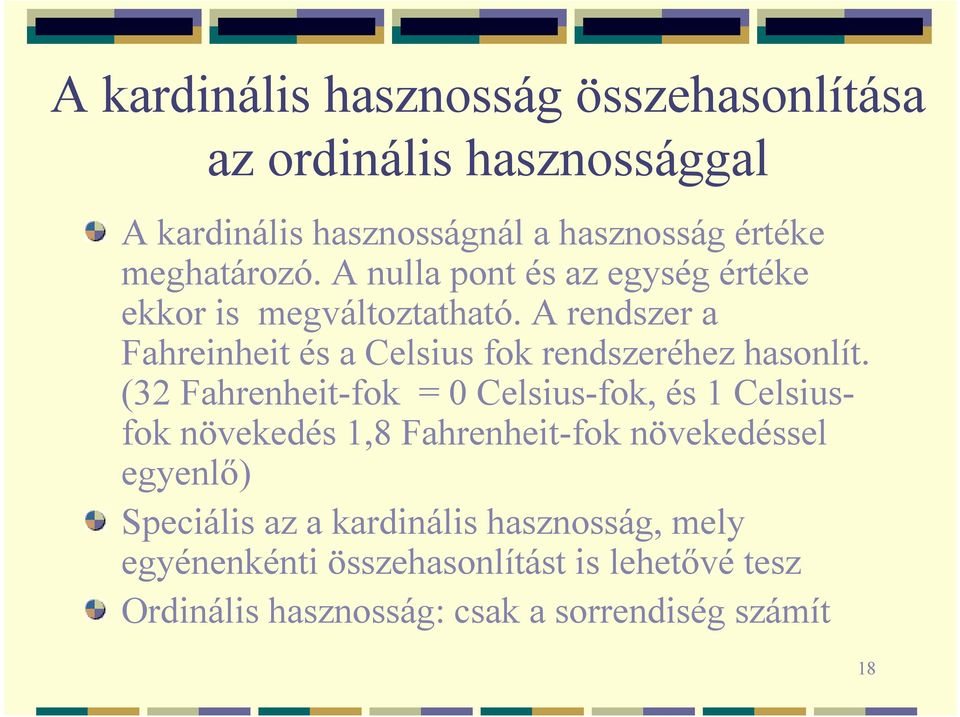 A kardinális hasznosság összehasonlítása az ordinális hasznossággal

A kardinális hasznosságnál a hasznosság értéke meghatározó. A nulla pont és az egység értéke ekkor is megváltoztatható. A rendszer a Fahreinheit és a Celsius fok rendszeréhez hasonlít. (32 Fahrenheit-fok = 0 Celsius-fok, és 1 Celsius-fok növekedés 1,8 Fahrenheit-fok növekedéssel egyenlő)

Speciális az a kardinális hasznosság, mely egyénenkénti összehasonlítást is lehetővé tesz

Ordinális hasznosság: csak a sorrendiség számít

18